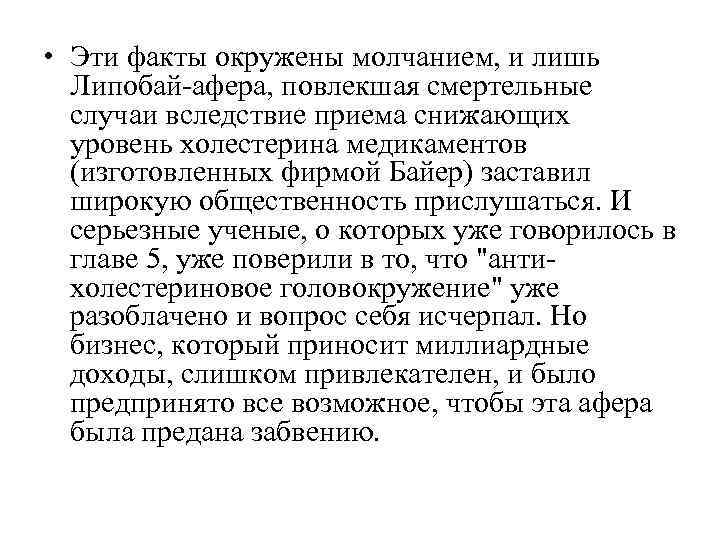 • Эти факты окружены молчанием, и лишь Липобай-афера, повлекшая смертельные случаи вследствие приема снижающих уровень холестерина медикаментов (изготовленных фирмой Байер) заставил широкую общественность прислушаться. И серьезные ученые, о которых уже говорилось в главе 5, уже поверили в то, что "анти-холестериновое головокружение" уже разоблачено и вопрос себя исчерпал. Но бизнес, который приносит миллиардные доходы, слишком привлекателен, и было предпринято все возможное, чтобы эта афера была предана забвению.